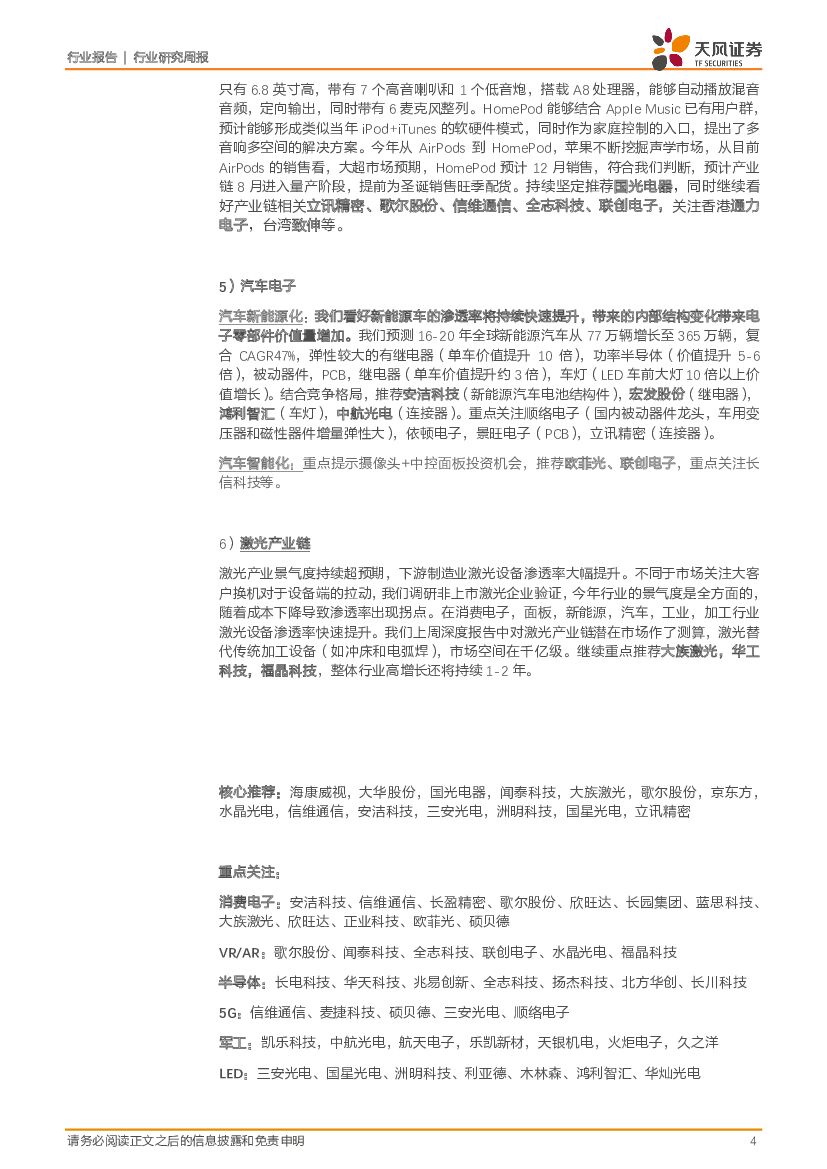 行业报告 | 行业研究周报

天风证券
TF SECURITIES

只有 6.8 英寸高，带有 7 个高音喇叭和 1 个低音炮，搭载 A8 处理器，能够自动播放混音音频，定向输出，同时带有 6 麦克风整列。HomePod 能够结合 Apple Music 已有用户群，预计能够形成类似当年 iPod+iTunes 的软硬件模式，同时作为家庭控制的入口，提出了多音响多空间的解决方案。今年从 AirPods 到 HomePod，苹果不断挖掘声学市场，从目前 AirPods 的销售看，大超市场预期，HomePod 预计 12 月销售，符合我们判断，预计产业链 8 月进入量产阶段，提前为圣诞销售旺季配货。持续坚定推荐国光电器，同时继续看好产业链相关立讯精密、歌尔股份、信维通信、全志科技、联创电子，关注香港通力电子，台湾致伸等。

5）汽车电子

汽车新能源化：我们看好新能源车的渗透率将持续快速提升，带来的内部结构变化带来电子零部件价值量增加。我们预测 16-20 年全球新能源汽车从 77 万辆增长至 365 万辆，复合 CAGR47%，弹性较大的有继电器（单车价值提升 10 倍），功率半导体（价值提升 5-6 倍），被动器件，PCB，继电器（单车价值提升约 3 倍），车灯（LED 车前大灯 10 倍以上价值增长）。结合竞争格局，推荐安洁科技（新能源汽车电池结构件），宏发股份（继电器），鸿利智汇（车灯），中航光电（连接器）。重点关注顺络电子（国内被动器件龙头，车用变压器和磁性器件增量弹性大），依顿电子，景旺电子（PCB），立讯精密（连接器）。

汽车智能化：重点提示摄像头+中控面板投资机会，推荐欧菲光、联创电子，重点关注长信科技等。

6）激光产业链

激光产业景气度持续超预期，下游制造业激光设备渗透率大幅提升。不同于市场关注大客户换机对于设备端的拉动，我们调研非上市激光企业验证，今年行业的景气度是全方面的，随着成本下降导致渗透率出现拐点。在消费电子，面板，新能源，汽车，工业，加工行业激光设备渗透率快速提升。我们上周深度报告中对激光产业链替在市场作了测算，激光替代传统加工设备（如冲床和电弧焊），市场空间在千亿级。继续重点推荐大族激光，华工科技，福晶科技，整体行业高增长还将持续 1-2 年。

核心推荐：海康威视，大华股份，国光电器，闻泰科技，大族激光，歌尔股份，京东方，水晶光电，信维通信，安洁科技，三安光电，洲明科技，国星光电，立讯精密

重点关注：

消费电子：安洁科技、信维通信、长盈精密、歌尔股份、欣旺达、长园集团、蓝思科技、大族激光、欣旺达、正业科技、欧菲光、硕贝德

VR/AR：歌尔股份、闻泰科技、全志科技、联创电子、水晶光电、福晶科技

半导体：长电科技、华天科技、兆易创新、全志科技、扬杰科技、北方华创、长川科技

5G：信维通信、麦捷科技、硕贝德、三安光电、顺络电子

军工：凯乐科技，中航光电，航天电子，乐凯新材，天银机电，火炬电子，久之洋

LED：三安光电、国星光电、洲明科技、利亚德、木林森、鸿利智汇、华灿光电

请务必阅读正文之后的信息披露和免责申明 4